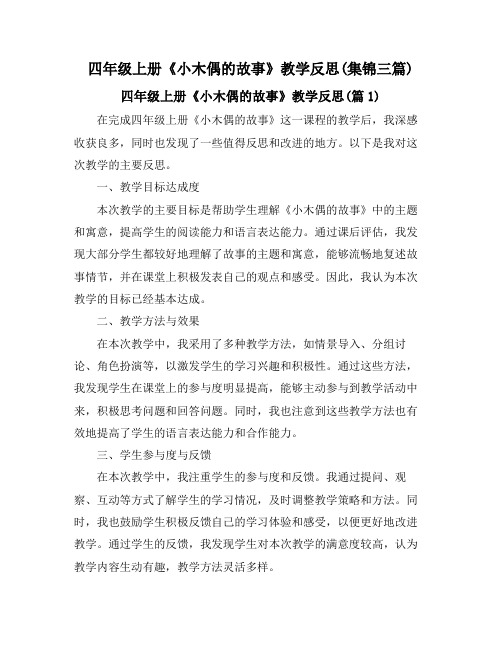 四年级上册《小木偶的故事》教学反思(集锦三篇)

四年级上册《小木偶的故事》教学反思(篇 1)

在完成四年级上册《小木偶的故事》这一课程的教学后，我深感收获良多，同时也发现了一些值得反思和改进的地方。以下是我对这次教学的主要反思。

一、教学目标达成度

本次教学的主要目标是帮助学生理解《小木偶的故事》中的主题和寓意，提高学生的阅读能力和语言表达能力。通过课后评估，我发现大部分学生都较好地理解了故事的主题和寓意，能够流畅地复述故事情节，并在课堂上积极发表自己的观点和感受。因此，我认为本次教学的目标已经基本达成。

二、教学方法与效果

在本次教学中，我采用了多种教学方法，如情景导入、分组讨论、角色扮演等，以激发学生的学习兴趣和积极性。通过这些方法，我发现学生在课堂上的参与度明显提高，能够主动参与到教学活动中来，积极思考问题和回答问题。同时，我也注意到这些教学方法也有效地提高了学生的语言表达能力和合作能力。

三、学生参与度与反馈

在本次教学中，我注重学生的参与度和反馈。我通过提问、观察、互动等方式了解学生的学习情况，及时调整教学策略和方法。同时，我也鼓励学生积极反馈自己的学习体验和感受，以便更好地改进教学。通过学生的反馈，我发现学生对本次教学的满意度较高，认为教学内容生动有趣，教学方法灵活多样。